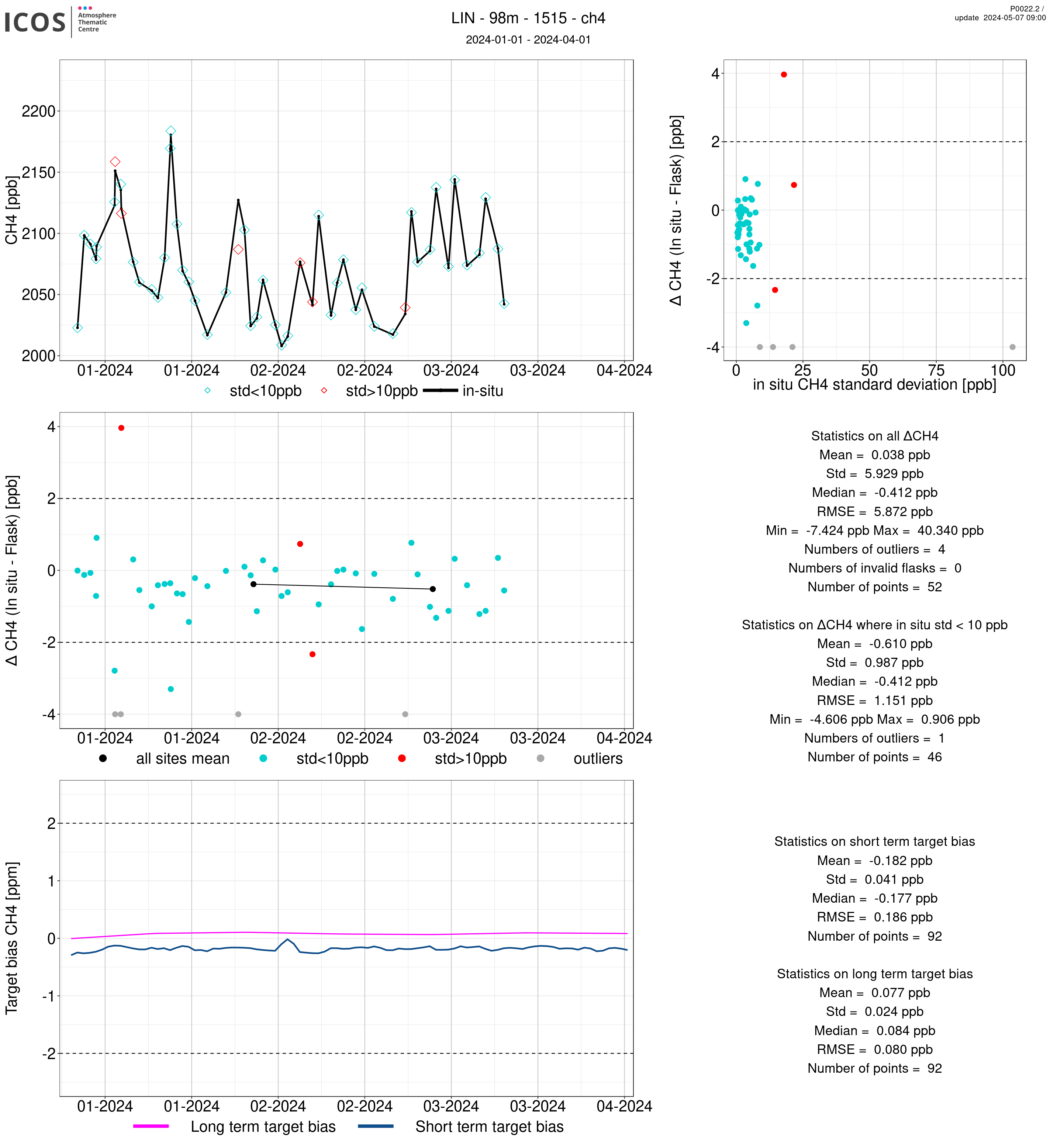 ICOS Atmosphere Thematic Centre

LIN - 98m - 1515 - ch4
2024-01-01 - 2024-04-01

P0022.2 / update 2024-05-07 09:00

CH4 [ppb]
2200
2150
2100
2050
2000
01-2024 01-2024 02-2024 02-2024 03-2024 03-2024 04-2024
std<10ppb std>10ppb in-situ

Δ CH4 (In situ - Flask) [ppb]
4
2
0
-2
-4
0 25 50 75 100
in situ CH4 standard deviation [ppb]

Δ CH4 (In situ - Flask) [ppb]
4
2
0
-2
-4
01-2024 01-2024 02-2024 02-2024 03-2024 03-2024 04-2024
all sites mean std<10ppb std>10ppb outliers

Statistics on all ΔCH4
Mean = 0.038 ppb
Std = 5.929 ppb
Median = -0.412 ppb
RMSE = 5.872 ppb
Min = -7.424 ppb Max = 40.340 ppb
Numbers of outliers = 4
Numbers of invalid flasks = 0
Number of points = 52

Statistics on ΔCH4 where in situ std < 10 ppb
Mean = -0.610 ppb
Std = 0.987 ppb
Median = -0.412 ppb
RMSE = 1.151 ppb
Min = -4.606 ppb Max = 0.906 ppb
Numbers of outliers = 1
Number of points = 46

Target bias CH4 [ppm]
2
1
0
-1
-2
01-2024 01-2024 02-2024 02-2024 03-2024 03-2024 04-2024
Long term target bias Short term target bias

Statistics on short term target bias
Mean = -0.182 ppb
Std = 0.041 ppb
Median = -0.177 ppb
RMSE = 0.186 ppb
Number of points = 92

Statistics on long term target bias
Mean = 0.077 ppb
Std = 0.024 ppb
Median = 0.084 ppb
RMSE = 0.080 ppb
Number of points = 92